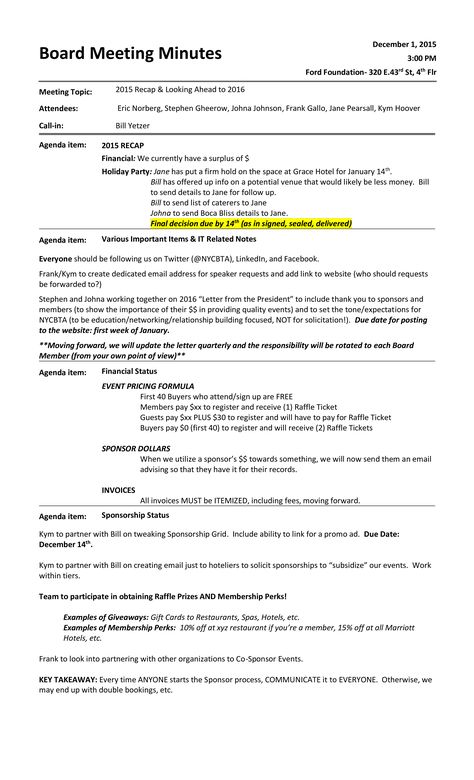 Board Meeting Minutes

December 1, 2015
3:00 PM
Ford Foundation- 320 E.43$^{rd}$ St, 4$^{th}$ Flr

Meeting Topic: 2015 Recap & Looking Ahead to 2016

Attendees: Eric Norberg, Stephen Gheerow, Johna Johnson, Frank Gallo, Jane Pearsall, Kym Hoover

Call-in: Bill Yetzer

Agenda item: 2015 RECAP

Financial: We currently have a surplus of $

Holiday Party: Jane has put a firm hold on the space at Grace Hotel for January 14$^{th}$.
Bill has offered up info on a potential venue that would likely be less money. Bill to send details to Jane for follow up.
Bill to send list of caterers to Jane
Johna to send Boca Bliss details to Jane.
Final decision due by 14$^{th}$ (as in signed, sealed, delivered)

Agenda item: Various Important Items & IT Related Notes

Everyone should be following us on Twitter (@NYCBTA), LinkedIn, and Facebook.

Frank/Kym to create dedicated email address for speaker requests and add link to website (who should requests be forwarded to?)

Stephen and Johna working together on 2016 "Letter from the President" to include thank you to sponsors and members (to show the importance of their $$ in providing quality events) and to set the tone/expectations for NYCBTA (to be education/networking/relationship building focused, NOT for solicitation!). Due date for posting to the website: first week of January.

**Moving forward, we will update the letter quarterly and the responsibility will be rotated to each Board Member (from your own point of view)**

Agenda item: Financial Status

EVENT PRICING FORMULA
First 40 Buyers who attend/sign up are FREE
Members pay $xx to register and receive (1) Raffle Ticket
Guests pay $xx PLUS $30 to register and will have to pay for Raffle Ticket
Buyers pay $0 (first 40) to register and will receive (2) Raffle Tickets

SPONSOR DOLLARS
When we utilize a sponsor's $$ towards something, we will now send them an email advising so that they have it for their records.

INVOICES
All invoices MUST be ITEMIZED, including fees, moving forward.

Agenda item: Sponsorship Status

Kym to partner with Bill on tweaking Sponsorship Grid. Include ability to link for a promo ad. Due Date: December 14$^{th}$.

Kym to partner with Bill on creating email just to hoteliers to solicit sponsorships to "subsidize" our events. Work within tiers.

Team to participate in obtaining Raffle Prizes AND Membership Perks!

Examples of Giveaways: Gift Cards to Restaurants, Spas, Hotels, etc.
Examples of Membership Perks: 10% off at xyz restaurant if you're a member, 15% off at all Marriott Hotels, etc.

Frank to look into partnering with other organizations to Co-Sponsor Events.

KEY TAKEAWAY: Every time ANYONE starts the Sponsor process, COMMUNICATE it to EVERYONE. Otherwise, we may end up with double bookings, etc.